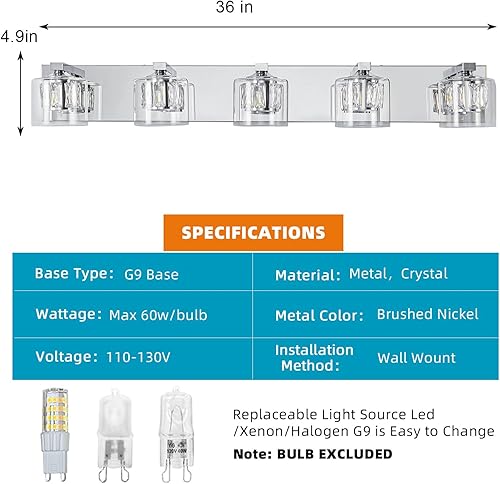 36 in

4.9in

SPECIFICATIONS

| Base Type: G9 Base | Material: Metal, Crystal |
|---|---|
| Wattage: Max 60w/bulb | Metal Color: Brushed Nickel |
| Voltage: 110-130V | Installation Method: Wall Wount |

120V 60W

Replaceable Light Source Led /Xenon/Halogen G9 is Easy to Change

Note: BULB EXCLUDED